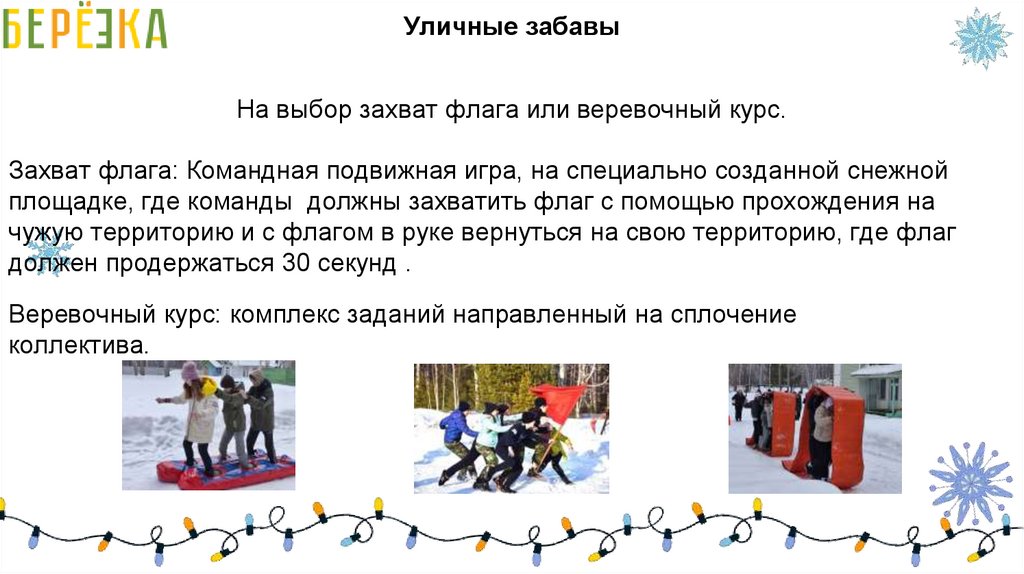 БЕРЁЗКА

Уличные забавы

На выбор захват флага или веревочный курс.

Захват флага: Командная подвижная игра, на специально созданной снежной площадке, где команды должны захватить флаг с помощью прохождения на чужую территорию и с флагом в руке вернуться на свою территорию, где флаг должен продержаться 30 секунд .

Веревочный курс: комплекс заданий направленный на сплочение коллектива.